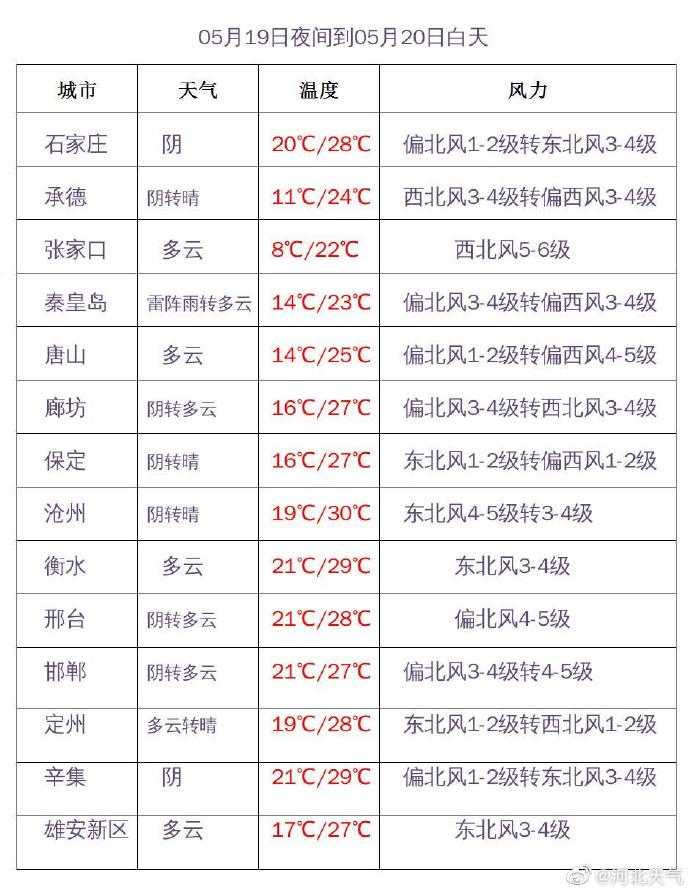 05月19日夜间到05月20日白天

| 城市 | 天气 | 温度 | 风力 |
|---|---|---|---|
| 石家庄 | 阴 | 20℃/28℃ | 偏北风1-2级转东北风3-4级 |
| 承德 | 阴转晴 | 11℃/24℃ | 西北风3-4级转偏西风3-4级 |
| 张家口 | 多云 | 8℃/22℃ | 西北风5-6级 |
| 秦皇岛 | 雷阵雨转多云 | 14℃/23℃ | 偏北风3-4级转偏西风3-4级 |
| 唐山 | 多云 | 14℃/25℃ | 偏北风1-2级转偏西风4-5级 |
| 廊坊 | 阴转多云 | 16℃/27℃ | 偏北风3-4级转西北风3-4级 |
| 保定 | 阴转晴 | 16℃/27℃ | 东北风1-2级转偏西风1-2级 |
| 沧州 | 阴转晴 | 19℃/30℃ | 东北风4-5级转3-4级 |
| 衡水 | 多云 | 21℃/29℃ | 东北风3-4级 |
| 邢台 | 阴转多云 | 21℃/28℃ | 偏北风4-5级 |
| 邯郸 | 阴转多云 | 21℃/27℃ | 偏北风3-4级转4-5级 |
| 定州 | 多云转晴 | 19℃/28℃ | 东北风1-2级转西北风1-2级 |
| 辛集 | 阴 | 21℃/29℃ | 偏北风1-2级转东北风3-4级 |
| 雄安新区 | 多云 | 17℃/27℃ | 东北风3-4级 |

@河北天气